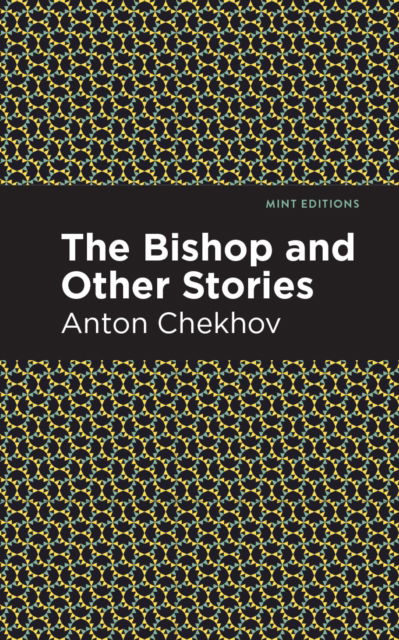 MINT EDITIONS

The Bishop and Other Stories

Anton Chekhov